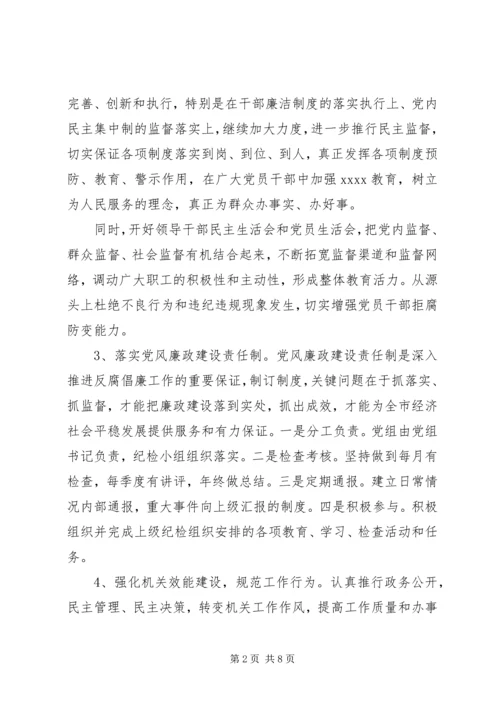 完善、创新和执行，特别是在干部廉洁制度的落实执行上、党内民主集中制的监督落实上，继续加大力度，进一步推行民主监督，切实保证各项制度落实到岗、到位、到人，真正发挥各项制度预防、教育、警示作用，在广大党员干部中加强 xxxx 教育，树立为人民服务的理念，真正为群众办事实、办好事。

同时，开好领导干部民主生活会和党员生活会，把党内监督、群众监督、社会监督有机结合起来，不断拓宽监督渠道和监督网络，调动广大职工的积极性和主动性，形成整体教育活力。从源头上杜绝不良行为和违纪违规现象发生，切实增强党员干部拒腐防变能力。

3、落实党风廉政建设责任制。党风廉政建设责任制是深入推进反腐倡廉工作的重要保证，制订制度，关键问题在于抓落实、抓监督，才能把廉政建设落到实处，抓出成效，才能为全市经济社会平稳发展提供服务和有力保证。一是分工负责。党组由党组书记负责，纪检小组组织落实。二是检查考核。坚持做到每月有检查，每季度有讲评，年终做总结。三是定期通报。建立日常情况内部通报，重大事件向上级汇报的制度。四是积极参与。积极组织并完成上级纪检组织安排的各项教育、学习、检查活动和任务。

4、强化机关效能建设，规范工作行为。认真推行政务公开，民主管理、民主决策，转变机关工作作风，提高工作质量和办事

第 2 页 共 8 页